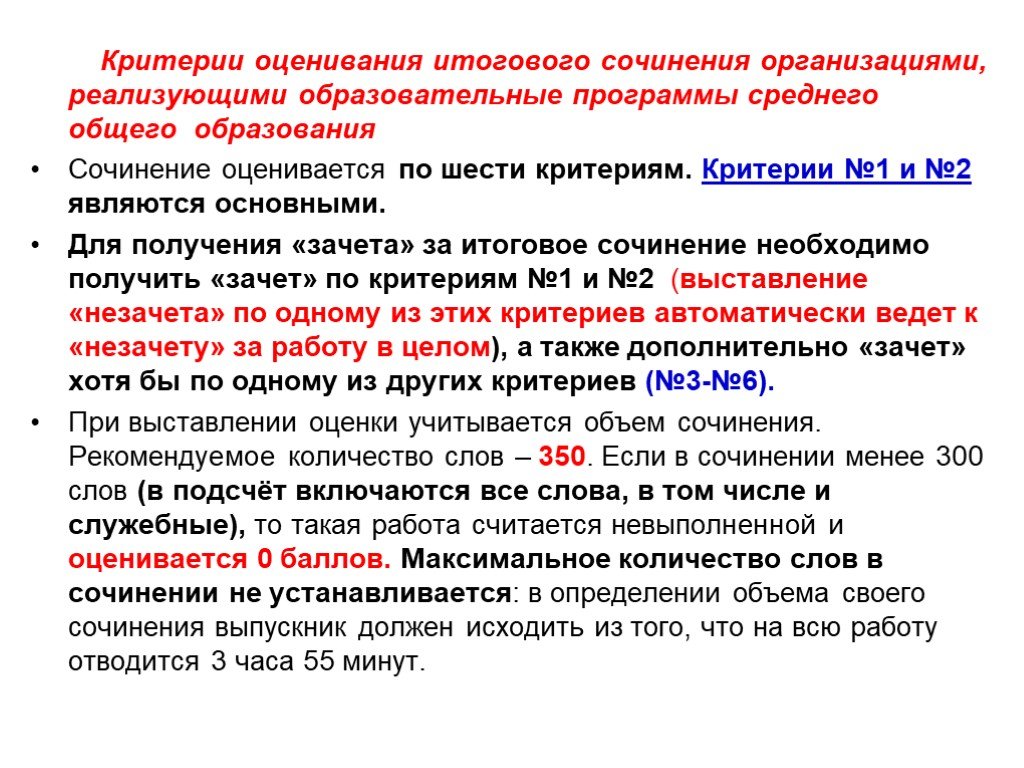 Критерии оценивания итогового сочинения организациями, реализующими образовательные программы среднего общего образования

• Сочинение оценивается по шести критериям. Критерии №1 и №2 являются основными.

• Для получения «зачета» за итоговое сочинение необходимо получить «зачет» по критериям №1 и №2 (выставление «незачета» по одному из этих критериев автоматически ведет к «незачету» за работу в целом), а также дополнительно «зачет» хотя бы по одному из других критериев (№3-№6).

• При выставлении оценки учитывается объем сочинения. Рекомендуемое количество слов – 350. Если в сочинении менее 300 слов (в подсчёт включаются все слова, в том числе и служебные), то такая работа считается невыполненной и оценивается 0 баллов. Максимальное количество слов в сочинении не устанавливается: в определении объема своего сочинения выпускник должен исходить из того, что на всю работу отводится 3 часа 55 минут.